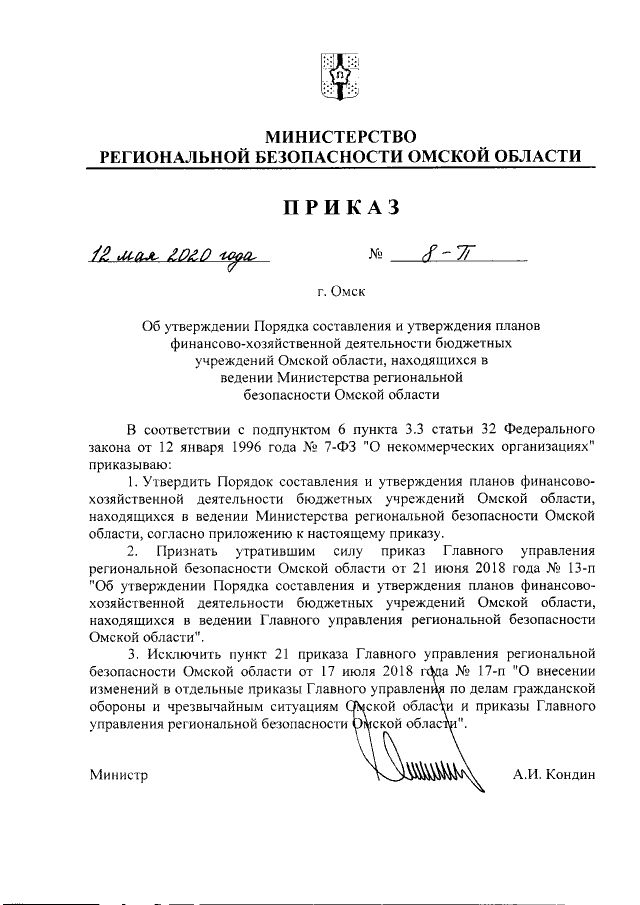 МИНИСТЕРСТВО
РЕГИОНАЛЬНОЙ БЕЗОПАСНОСТИ ОМСКОЙ ОБЛАСТИ

ПРИКАЗ

12 мая 2020 года № 8-П

г. Омск

Об утверждении Порядка составления и утверждения планов финансово-хозяйственной деятельности бюджетных учреждений Омской области, находящихся в ведении Министерства региональной безопасности Омской области

В соответствии с подпунктом 6 пункта 3.3 статьи 32 Федерального закона от 12 января 1996 года № 7-ФЗ "О некоммерческих организациях" приказываю:

1. Утвердить Порядок составления и утверждения планов финансово-хозяйственной деятельности бюджетных учреждений Омской области, находящихся в ведении Министерства региональной безопасности Омской области, согласно приложению к настоящему приказу.

2. Признать утратившим силу приказ Главного управления региональной безопасности Омской области от 21 июня 2018 года № 13-п "Об утверждении Порядка составления и утверждения планов финансово-хозяйственной деятельности бюджетных учреждений Омской области, находящихся в ведении Главного управления региональной безопасности Омской области".

3. Исключить пункт 21 приказа Главного управления региональной безопасности Омской области от 17 июля 2018 года № 17-п "О внесении изменений в отдельные приказы Главного управления по делам гражданской обороны и чрезвычайным ситуациям Омской области и приказы Главного управления региональной безопасности Омской области".

Министр А.И. Кондин